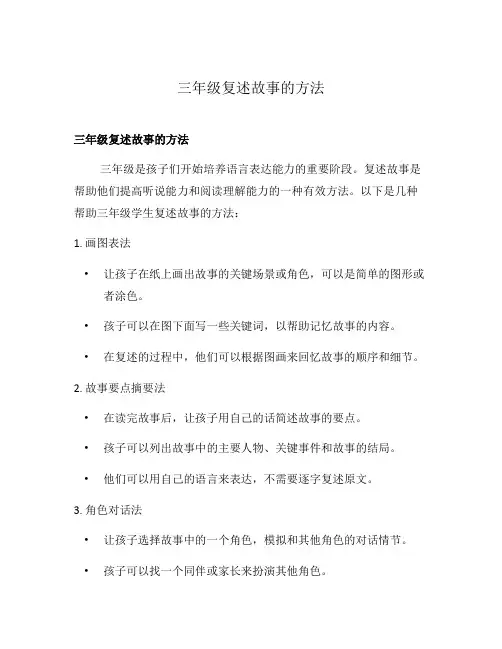 三年级复述故事的方法

三年级复述故事的方法

三年级是孩子们开始培养语言表达能力的重要阶段。复述故事是帮助他们提高听说能力和阅读理解能力的一种有效方法。以下是几种帮助三年级学生复述故事的方法：

1. 画图表法

• 让孩子在纸上画出故事的关键场景或角色，可以是简单的图形或者涂色。

• 孩子可以在图下面写一些关键词，以帮助记忆故事的内容。

• 在复述的过程中，他们可以根据图画来回忆故事的顺序和细节。

2. 故事要点摘要法

• 在读完故事后，让孩子用自己的话简述故事的要点。

• 孩子可以列出故事中的主要人物、关键事件和故事的结局。

• 他们可以用自己的语言来表达，不需要逐字复述原文。

3. 角色对话法

• 让孩子选择故事中的一个角色，模拟和其他角色的对话情节。

• 孩子可以找一个同伴或家长来扮演其他角色。